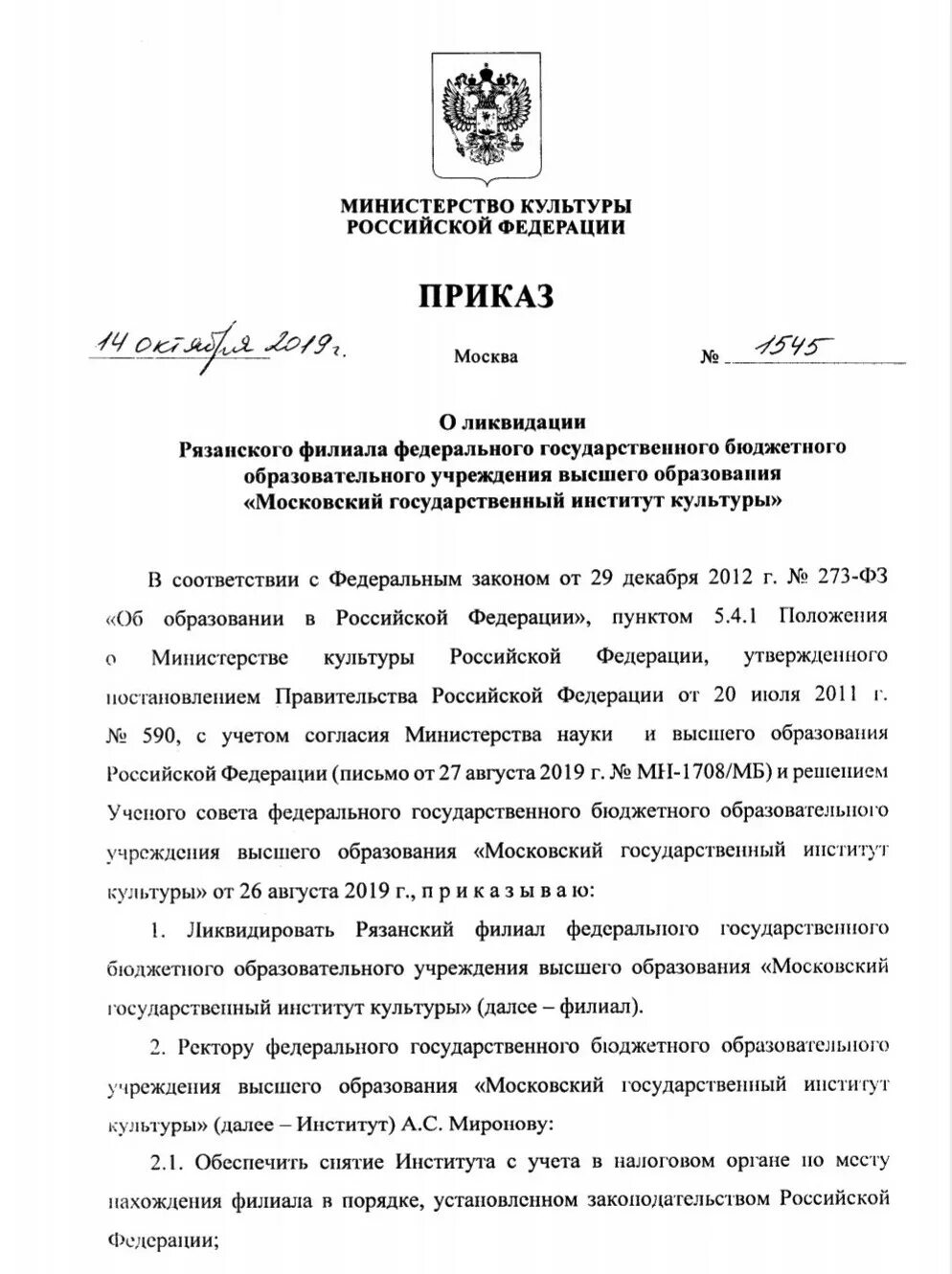 МИНИСТЕРСТВО КУЛЬТУРЫ
РОССИЙСКОЙ ФЕДЕРАЦИИ

ПРИКАЗ

14 октября 2019 г.

Москва

№ 1545

О ликвидации
Рязанского филиала федерального государственного бюджетного образовательного учреждения высшего образования «Московский государственный институт культуры»

В соответствии с Федеральным законом от 29 декабря 2012 г. № 273-ФЗ «Об образовании в Российской Федерации», пунктом 5.4.1 Положения о Министерстве культуры Российской Федерации, утвержденного постановлением Правительства Российской Федерации от 20 июля 2011 г. № 590, с учетом согласия Министерства науки и высшего образования Российской Федерации (письмо от 27 августа 2019 г. № МН-1708/МБ) и решением Ученого совета федерального государственного бюджетного образовательного учреждения высшего образования «Московский государственный институт культуры» от 26 августа 2019 г., п р и к а з ы в а ю:

1. Ликвидировать Рязанский филиал федерального государственного бюджетного образовательного учреждения высшего образования «Московский государственный институт культуры» (далее – филиал).

2. Ректору федерального государственного бюджетного образовательного учреждения высшего образования «Московский государственный институт культуры» (далее – Институт) А.С. Миронову:

2.1. Обеспечить снятие Института с учета в налоговом органе по месту нахождения филиала в порядке, установленном законодательством Российской Федерации;